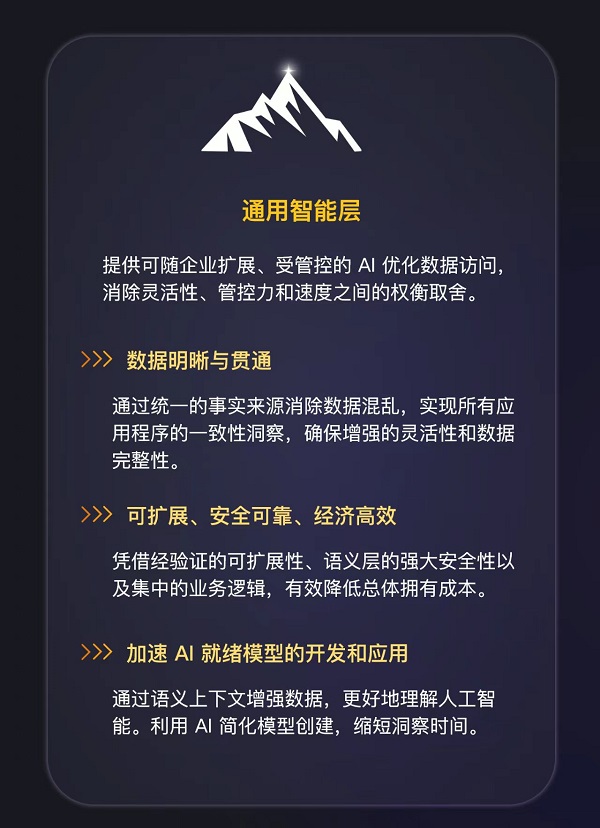 通用智能层

提供可随企业扩展、受管控的 AI 优化数据访问，消除灵活性、管控力和速度之间的权衡取舍。

>>> 数据明晰与贯通

通过统一的事实来源消除数据混乱，实现所有应用程序的一致性洞察，确保增强的灵活性和数据完整性。

>>> 可扩展、安全可靠、经济高效

凭借经验证的可扩展性、语义层的强大安全性以及集中的业务逻辑，有效降低总体拥有成本。

>>> 加速 AI 就绪模型的开发和应用

通过语义上下文增强数据，更好地理解人工智能。利用 AI 简化模型创建，缩短洞察时间。